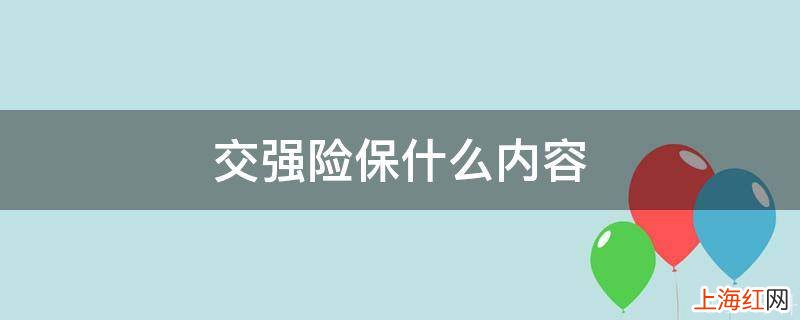 交强险保什么内容

上海红网